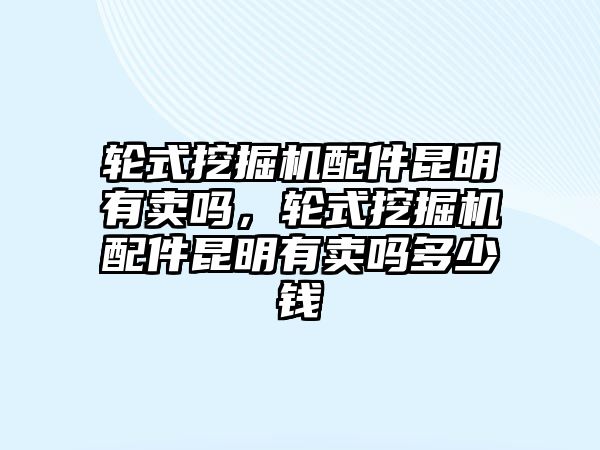 轮式挖掘机配件昆明有卖吗，轮式挖掘机配件昆明有卖吗多少钱